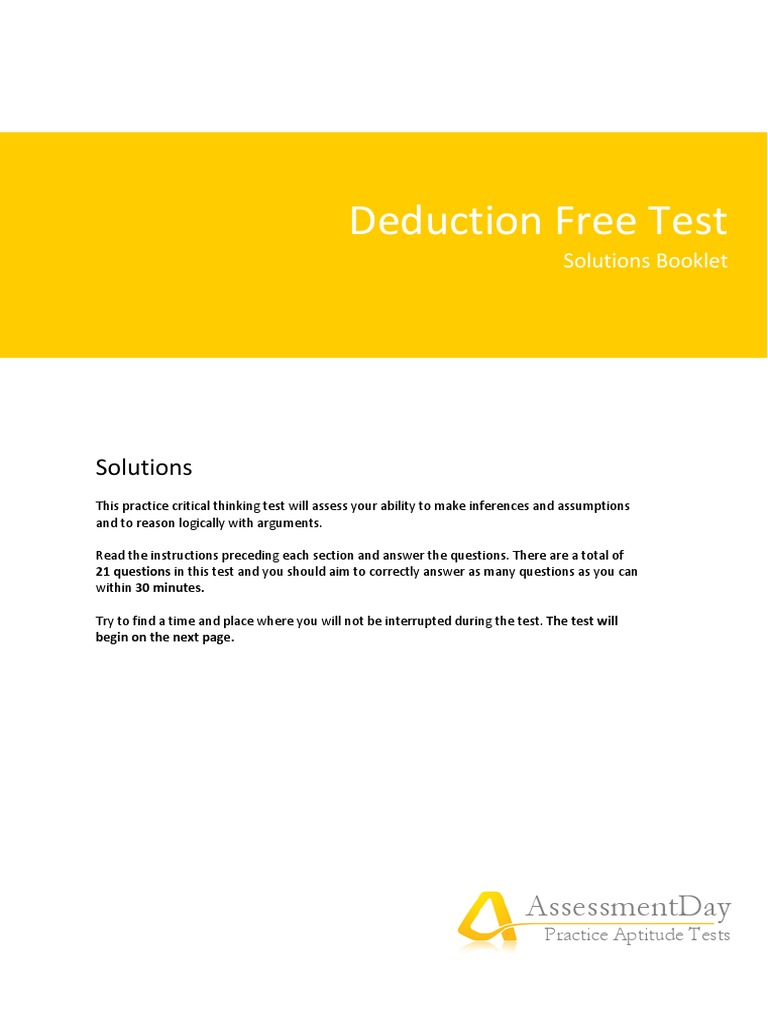 Deduction Free Test
Solutions Booklet

Solutions

This practice critical thinking test will assess your ability to make inferences and assumptions and to reason logically with arguments.

Read the instructions preceding each section and answer the questions. There are a total of 21 questions in this test and you should aim to correctly answer as many questions as you can within 30 minutes.

Try to find a time and place where you will not be interrupted during the test. The test will begin on the next page.

AssessmentDay
Practice Aptitude Tests